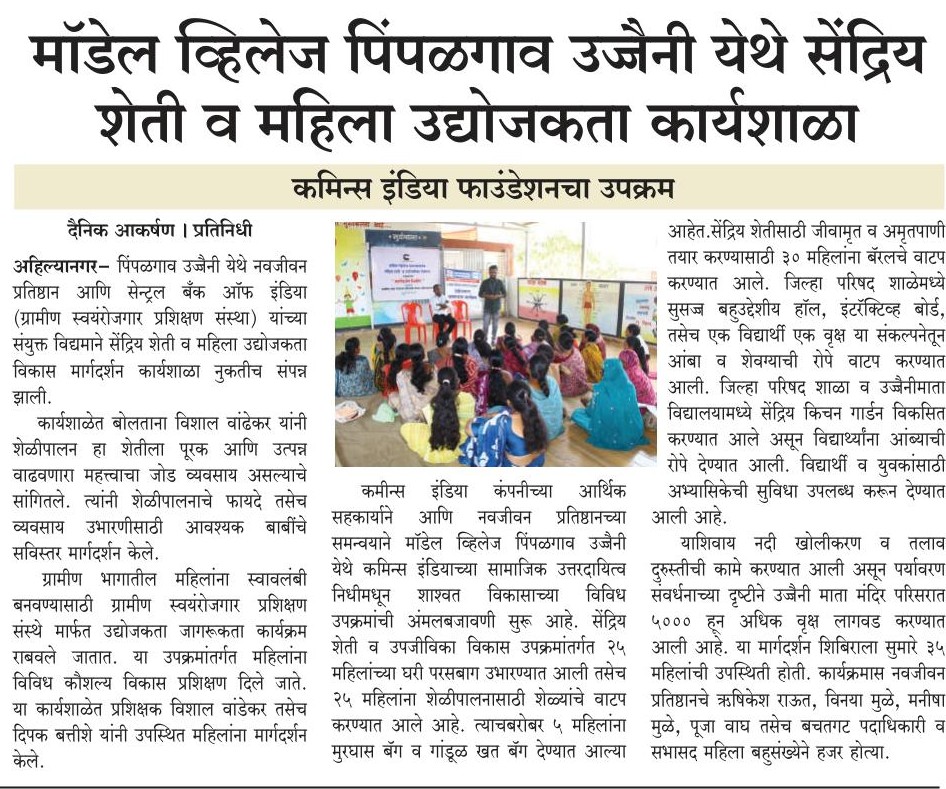 मॉडेल व्हिलेज पिंपळगाव उज्जैनी येथे सेंद्रिय शेती व महिला उद्योजकता कार्यशाळा

कमिन्स इंडिया फाउंडेशनचा उपक्रम

दैनिक आकर्षण । प्रतिनिधी

अहिल्यानगर– पिंपळगाव उज्जैनी येथे नवजीवन प्रतिष्ठान आणि सेन्ट्रल बँक ऑफ इंडिया (ग्रामीण स्वयंरोजगार प्रशिक्षण संस्था) यांच्या संयुक्त विद्यमाने सेंद्रिय शेती व महिला उद्योजकता विकास मार्गदर्शन कार्यशाळा नुकतीच संपन्न झाली.

कार्यशाळेत बोलताना विशाल वांढेकर यांनी शेळीपालन हा शेतीला पूरक आणि उत्पन्न वाढवणारा महत्त्वाचा जोड व्यवसाय असल्याचे सांगितले. त्यांनी शेळीपालनाचे फायदे तसेच व्यवसाय उभारणीसाठी आवश्यक बाबींचे सविस्तर मार्गदर्शन केले.

ग्रामीण भागातील महिलांना स्वावलंबी बनवण्यासाठी ग्रामीण स्वयंरोजगार प्रशिक्षण संस्थे मार्फत उद्योजकता जागरूकता कार्यक्रम राबवले जातात. या उपक्रमांतर्गत महिलांना विविध कौशल्य विकास प्रशिक्षण दिले जाते. या कार्यशाळेत प्रशिक्षक विशाल वांडेकर तसेच दिपक बत्तीशे यांनी उपस्थित महिलांना मार्गदर्शन केले.

कमीन्स इंडिया कंपनीच्या आर्थिक सहकार्याने आणि नवजीवन प्रतिष्ठानच्या समन्वयाने मॉडेल व्हिलेज पिंपळगाव उज्जैनी येथे कमिन्स इंडियाच्या सामाजिक उत्तरदायित्व निधीमधून शाश्वत विकासाच्या विविध उपक्रमांची अंमलबजावणी सुरू आहे. सेंद्रिय शेती व उपजीविका विकास उपक्रमांतर्गत २५ महिलांच्या घरी परसबाग उभारण्यात आली तसेच २५ महिलांना शेळीपालनासाठी शेळ्यांचे वाटप करण्यात आले आहे. त्याचबरोबर ५ महिलांना मुरघास बॅग व गांडूळ खत बॅग देण्यात आल्या आहेत.सेंद्रिय शेतीसाठी जीवामृत व अमृतपाणी तयार करण्यासाठी ३० महिलांना बॅरलचे वाटप करण्यात आले. जिल्हा परिषद शाळेमध्ये सुसज्ज बहुउद्देशीय हॉल, इंटरॅक्टिव्ह बोर्ड, तसेच एक विद्यार्थी एक वृक्ष या संकल्पनेतून आंबा व शेवग्याची रोपे वाटप करण्यात आली. जिल्हा परिषद शाळा व उज्जैनीमाता विद्यालयामध्ये सेंद्रिय किचन गार्डन विकसित करण्यात आले असून विद्यार्थ्यांना आंब्याची रोपे देण्यात आली. विद्यार्थी व युवकांसाठी अभ्यासिकेची सुविधा उपलब्ध करून देण्यात आली आहे.

याशिवाय नदी खोलीकरण व तलाव दुरुस्तीची कामे करण्यात आली असून पर्यावरण संवर्धनाच्या दृष्टीने उज्जैनी माता मंदिर परिसरात ५००० हून अधिक वृक्ष लागवड करण्यात आली आहे. या मार्गदर्शन शिबिराला सुमारे ३५ महिलांची उपस्थिती होती. कार्यक्रमास नवजीवन प्रतिष्ठानचे ऋषिकेश राऊत, विनया मुळे, मनीषा मुळे, पूजा वाघ तसेच बचतगट पदाधिकारी व सभासद महिला बहुसंख्येने हजर होत्या.